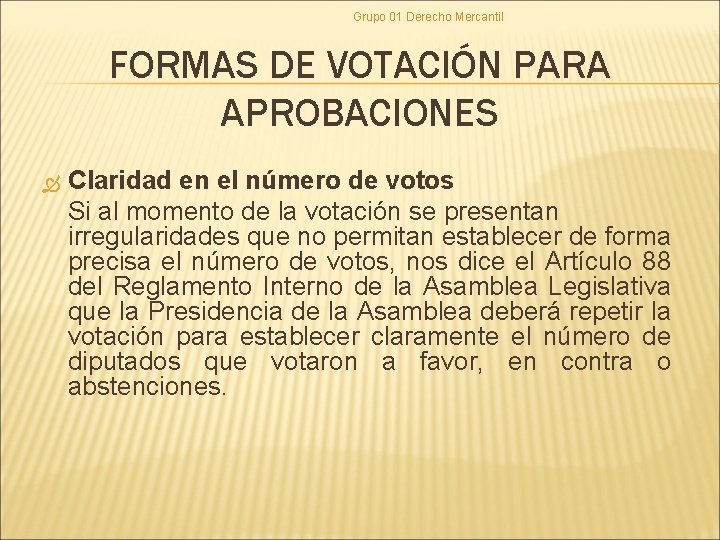 Grupo 01 Derecho Mercantil

FORMAS DE VOTACIÓN PARA APROBACIONES

Claridad en el número de votos
Si al momento de la votación se presentan irregularidades que no permitan establecer de forma precisa el número de votos, nos dice el Artículo 88 del Reglamento Interno de la Asamblea Legislativa que la Presidencia de la Asamblea deberá repetir la votación para establecer claramente el número de diputados que votaron a favor, en contra o abstenciones.